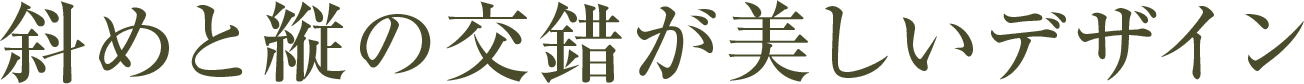 斜めと縦の交錯が美しいデザイン